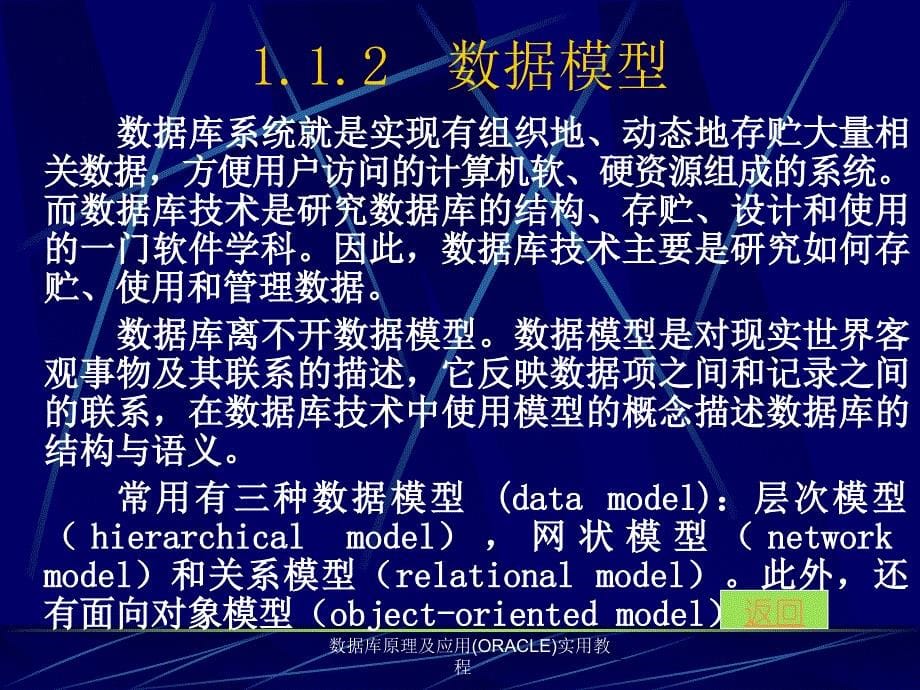 1.1.2 数据模型

数据库系统就是实现有组织地、动态地存贮大量相关数据，方便用户访问的计算机软、硬资源组成的系统。而数据库技术是研究数据库的结构、存贮、设计和使用的一门软件学科。因此，数据库技术主要是研究如何存贮、使用和管理数据。

数据库离不开数据模型。数据模型是对现实世界客观事物及其联系的描述，它反映数据项之间和记录之间的联系，在数据库技术中使用模型的概念描述数据库的结构与语义。

常用有三种数据模型 (data model)：层次模型（hierarchical model），网状模型（network model）和关系模型（relational model）。此外，还有面向对象模型（object-oriented model） 返回

数据库原理及应用(ORACLE)实用教程